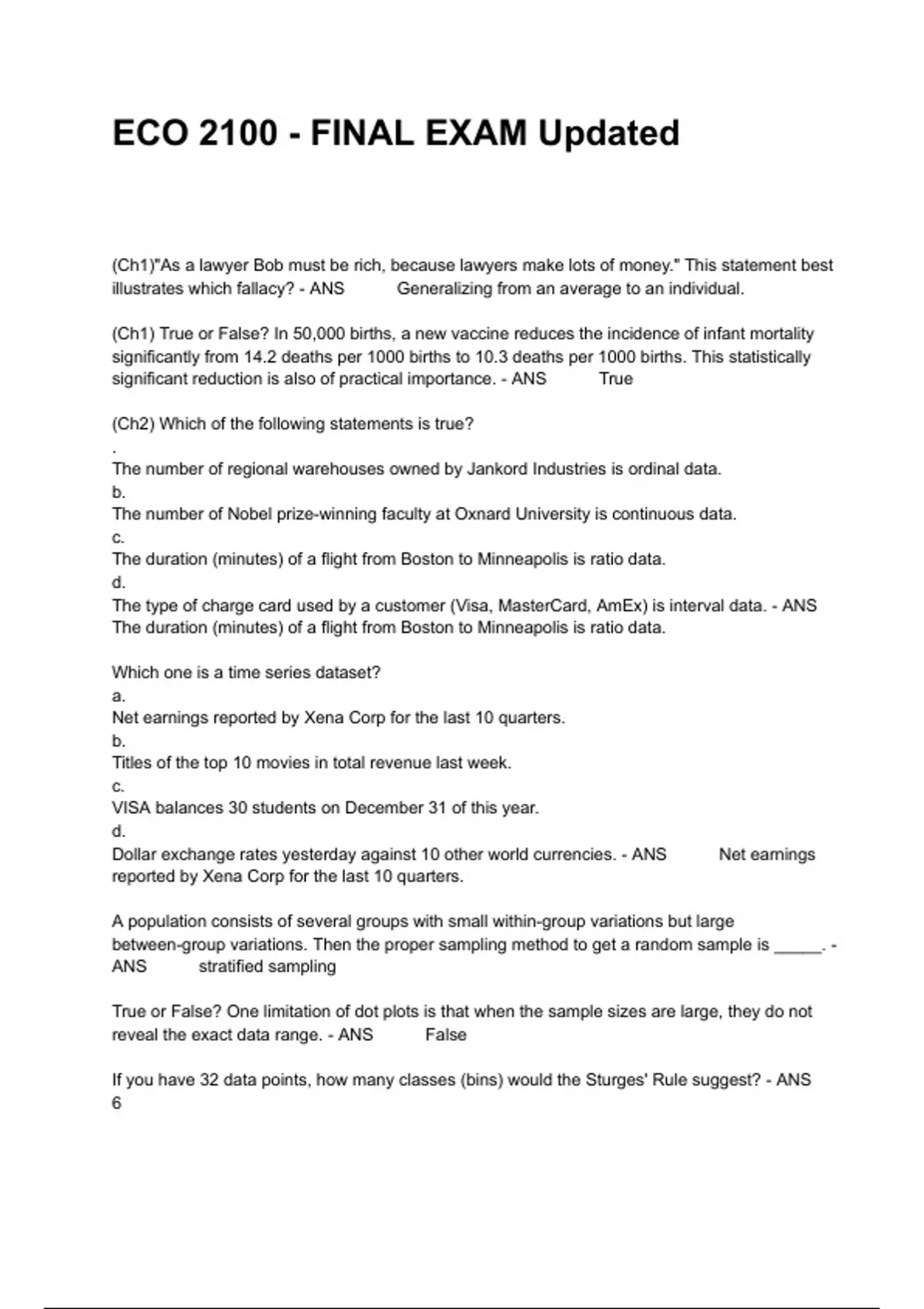 ECO 2100 - FINAL EXAM Updated

(Ch1)"As a lawyer Bob must be rich, because lawyers make lots of money." This statement best illustrates which fallacy? - ANS Generalizing from an average to an individual.

(Ch1) True or False? In 50,000 births, a new vaccine reduces the incidence of infant mortality significantly from 14.2 deaths per 1000 births to 10.3 deaths per 1000 births. This statistically significant reduction is also of practical importance. - ANS True

(Ch2) Which of the following statements is true?
.
The number of regional warehouses owned by Jankord Industries is ordinal data.
b.
The number of Nobel prize-winning faculty at Oxnard University is continuous data.
c.
The duration (minutes) of a flight from Boston to Minneapolis is ratio data.
d.
The type of charge card used by a customer (Visa, MasterCard, AmEx) is interval data. - ANS The duration (minutes) of a flight from Boston to Minneapolis is ratio data.

Which one is a time series dataset?
a.
Net earnings reported by Xena Corp for the last 10 quarters.
b.
Titles of the top 10 movies in total revenue last week.
c.
VISA balances 30 students on December 31 of this year.
d.
Dollar exchange rates yesterday against 10 other world currencies. - ANS Net earnings reported by Xena Corp for the last 10 quarters.

A population consists of several groups with small within-group variations but large between-group variations. Then the proper sampling method to get a random sample is _____. - ANS stratified sampling

True or False? One limitation of dot plots is that when the sample sizes are large, they do not reveal the exact data range. - ANS False

If you have 32 data points, how many classes (bins) would the Sturges' Rule suggest? - ANS 6